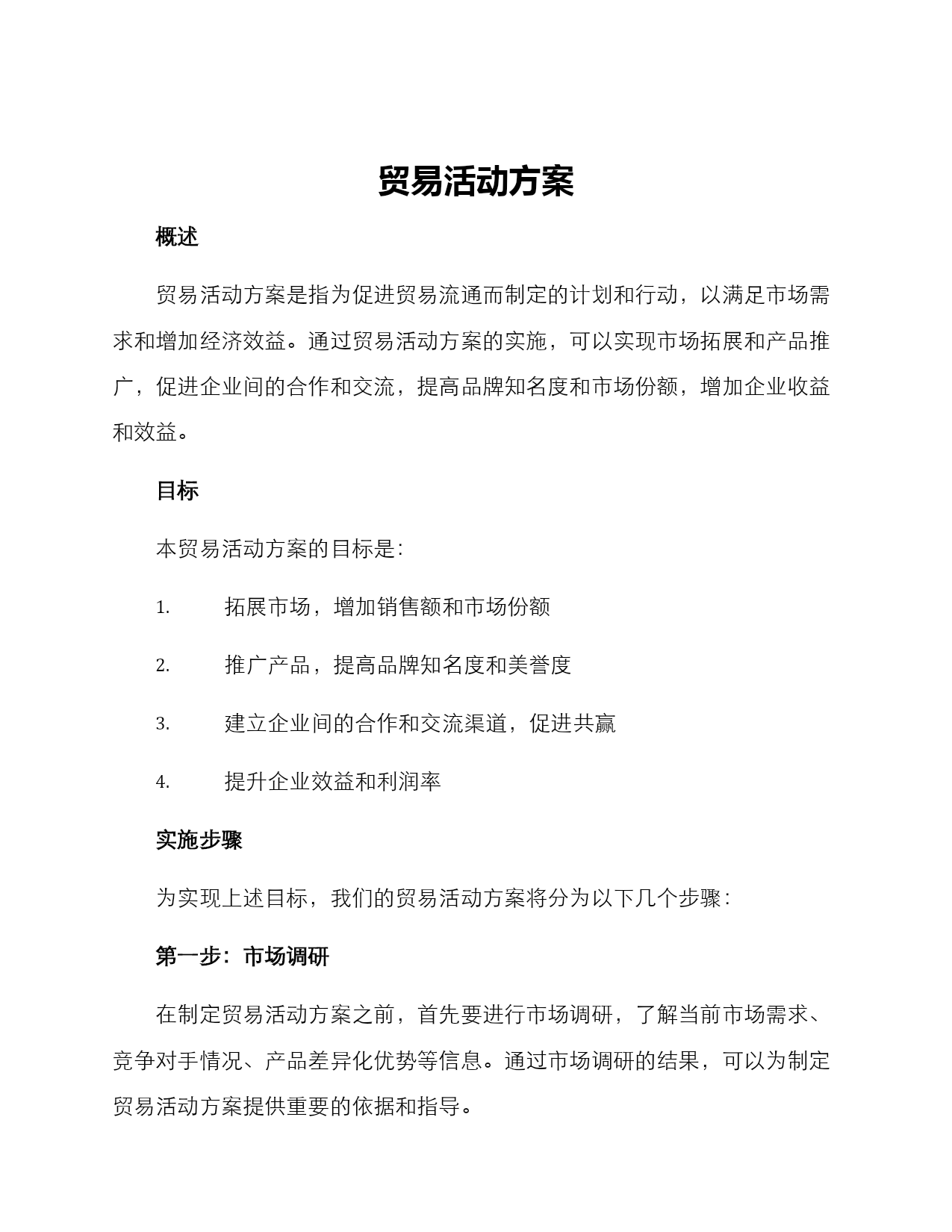 贸易活动方案

概述

贸易活动方案是指为促进贸易流通而制定的计划和行动，以满足市场需求和增加经济效益。通过贸易活动方案的实施，可以实现市场拓展和产品推广，促进企业间的合作和交流，提高品牌知名度和市场份额，增加企业收益和效益。

目标

本贸易活动方案的目标是：

1. 拓展市场，增加销售额和市场份额

2. 推广产品，提高品牌知名度和美誉度

3. 建立企业间的合作和交流渠道，促进共赢

4. 提升企业效益和利润率

实施步骤

为实现上述目标，我们的贸易活动方案将分为以下几个步骤：

第一步：市场调研

在制定贸易活动方案之前，首先要进行市场调研，了解当前市场需求、竞争对手情况、产品差异化优势等信息。通过市场调研的结果，可以为制定贸易活动方案提供重要的依据和指导。